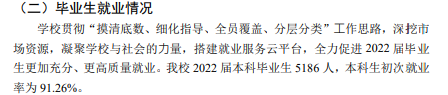 （二）毕业生就业情况

学校贯彻“摸清底数、细化指导、全员覆盖、分层分类”工作思路，深挖市场资源，凝聚学校与社会的力量，搭建就业服务云平台，全力促进 2022 届毕业生更加充分、更高质量就业。我校 2022 届本科毕业生 5186 人，本科生初次就业率为 91.26%。